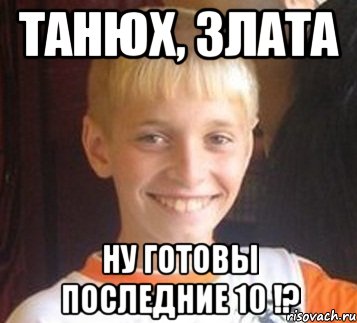 ТАНЮХ, ЗЛАТА

НУ ГОТОВЫ ПОСЛЕДНИЕ 10 !?

risovach.ru